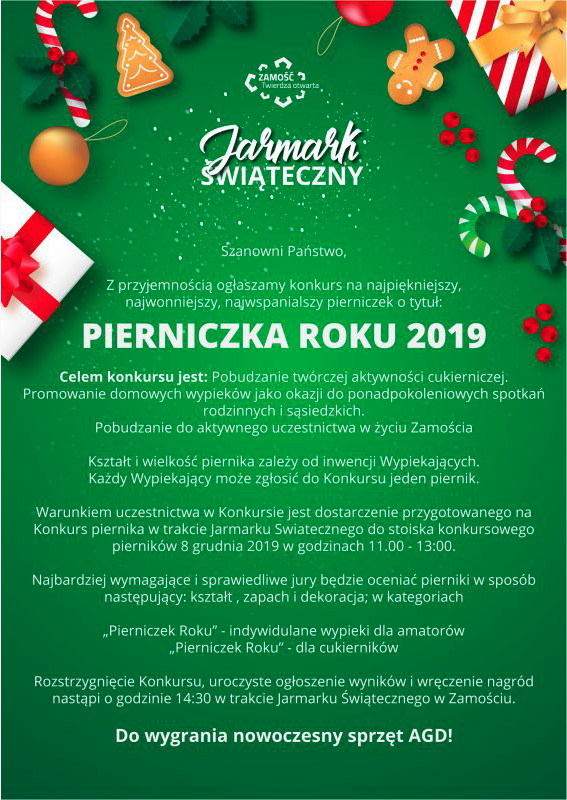 ZAMOŚĆ
Twierdza otwarta

Jarmark
ŚWIĄTECZNY

Szanowni Państwo,

Z przyjemnością ogłaszamy konkurs na najpiękniejszy, najwonniejszy, najwspanialszy pierniczek o tytuł:

PIERNICZKA ROKU 2019

Celem konkursu jest: Pobudzanie twórczej aktywności cukierniczej. Promowanie domowych wypieków jako okazji do ponadpokoleniowych spotkań rodzinnych i sąsiedzkich.
Pobudzanie do aktywnego uczestnictwa w życiu Zamościa

Kształt i wielkość piernika zależy od inwencji Wypiekających.
Każdy Wypiekający może zgłosić do Konkursu jeden piernik.

Warunkiem uczestnictwa w Konkursie jest dostarczenie przygotowanego na Konkurs piernika w trakcie Jarmarku Swiatecznego do stoiska konkursowego pierników 8 grudnia 2019 w godzinach 11.00 - 13:00.

Najbardziej wymagające i sprawiedliwe jury będzie oceniać pierniki w sposób następujący: kształt , zapach i dekoracja; w kategoriach

„Pierniczek Roku" - indywidulane wypieki dla amatorów
„Pierniczek Roku" - dla cukierników

Rozstrzygnięcie Konkursu, uroczyste ogłoszenie wyników i wręczenie nagród nastąpi o godzinie 14:30 w trakcie Jarmarku Świątecznego w Zamościu.

Do wygrania nowoczesny sprzęt AGD!